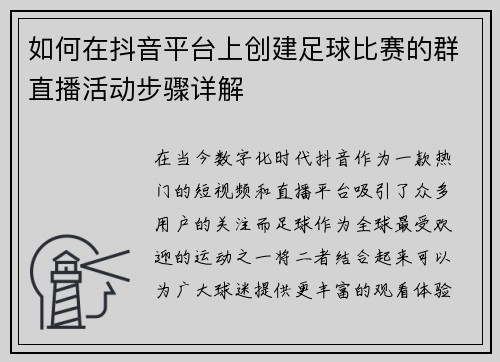 如何在抖音平台上创建足球比赛的群直播活动步骤详解

在当今数字化时代抖音作为一款热门的短视频和直播平台吸引了众多用户的关注而足球作为全球最受欢迎的运动之一将二者结合起来可以为广大球迷提供更丰富的观看体验